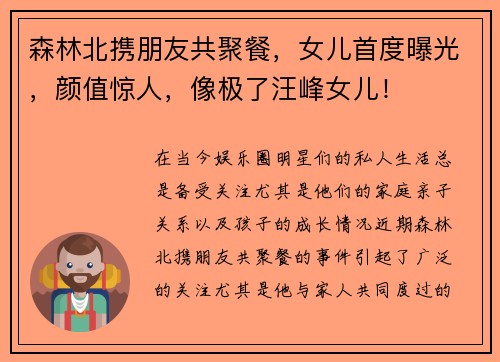 森林北携朋友共聚餐，女儿首度曝光，颜值惊人，像极了汪峰女儿!

在当今娱乐圈明星们的私人生活总是备受关注尤其是他们的家庭亲子关系以及孩子的成长情况近期森林北携朋友共聚餐的事件引起了广泛的关注尤其是他与家人共同度过的